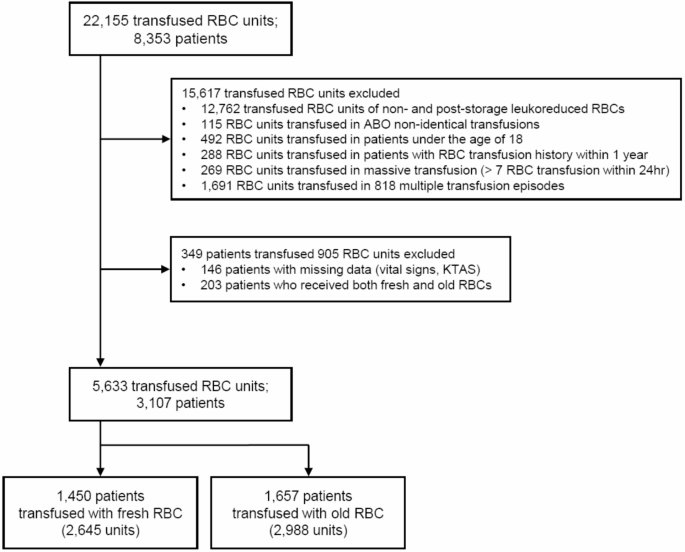 22,155 transfused RBC units;
8,353 patients

15,617 transfused RBC units excluded
• 12,762 transfused RBC units of non- and post-storage leukoreduced RBCs
• 115 RBC units transfused in ABO non-identical transfusions
• 492 RBC units transfused in patients under the age of 18
• 288 RBC units transfused in patients with RBC transfusion history within 1 year
• 269 RBC units transfused in massive transfusion (> 7 RBC transfusion within 24hr)
• 1,691 RBC units transfused in 818 multiple transfusion episodes

349 patients transfused 905 RBC units excluded
• 146 patients with missing data (vital signs, KTAS)
• 203 patients who received both fresh and old RBCs

5,633 transfused RBC units;
3,107 patients

1,450 patients
transfused with fresh RBC
(2,645 units)

1,657 patients
transfused with old RBC
(2,988 units)